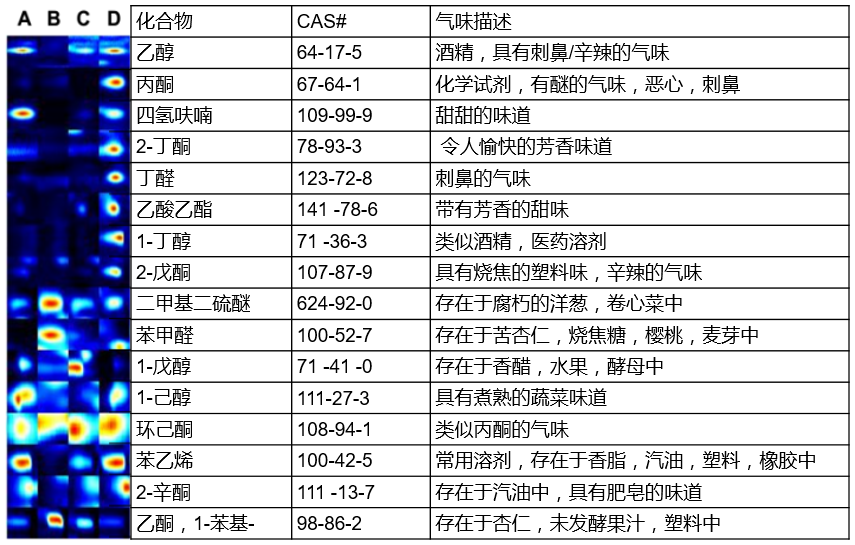 A B C D

| 化合物 | CAS# | 气味描述 |
|---|---|---|
| 乙醇 | 64-17-5 | 酒精，具有刺鼻/辛辣的气味 |
| 丙酮 | 67-64-1 | 化学试剂，有醚的气味，恶心，刺鼻 |
| 四氢呋喃 | 109-99-9 | 甜甜的味道 |
| 2-丁酮 | 78-93-3 | 令人愉快的芳香味道 |
| 丁醛 | 123-72-8 | 刺鼻的气味 |
| 乙酸乙酯 | 141 -78-6 | 带有芳香的甜味 |
| 1-丁醇 | 71 -36-3 | 类似酒精，医药溶剂 |
| 2-戊酮 | 107-87-9 | 具有烧焦的塑料味，辛辣的气味 |
| 二甲基二硫醚 | 624-92-0 | 存在于腐朽的洋葱，卷心菜中 |
| 苯甲醛 | 100-52-7 | 存在于苦杏仁，烧焦糖，樱桃，麦芽中 |
| 1-戊醇 | 71 -41 -0 | 存在于香醋，水果，酵母中 |
| 1-己醇 | 111-27-3 | 具有煮熟的蔬菜味道 |
| 环己酮 | 108-94-1 | 类似丙酮的气味 |
| 苯乙烯 | 100-42-5 | 常用溶剂，存在于香脂，汽油，塑料，橡胶中 |
| 2-辛酮 | 111 -13-7 | 存在于汽油中，具有肥皂的味道 |
| 乙酮，1-苯基- | 98-86-2 | 存在于杏仁，未发酵果汁，塑料中 |